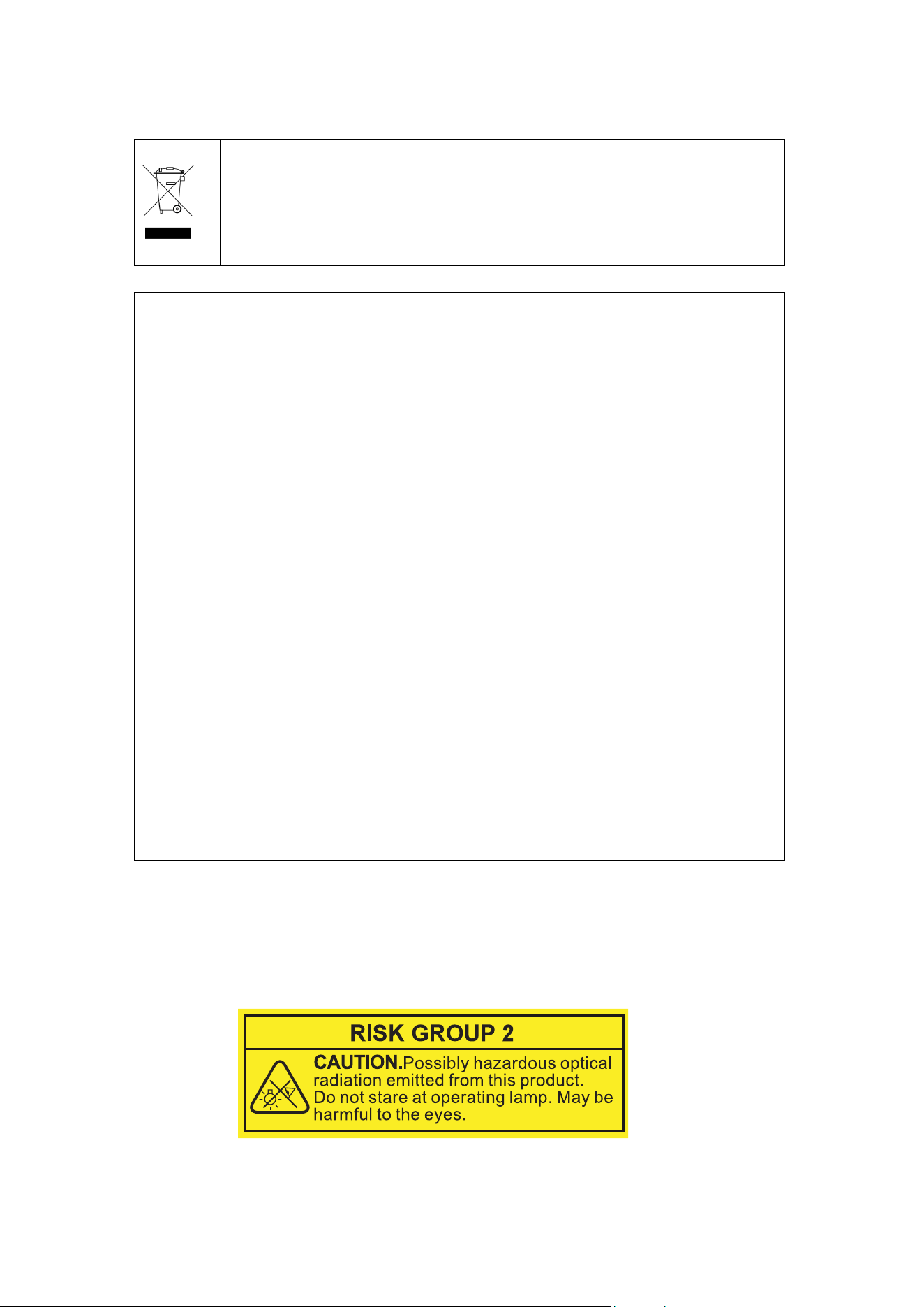 RISK GROUP 2

CAUTION.Possibly hazardous optical radiation emitted from this product. Do not stare at operating lamp. May be harmful to the eyes.